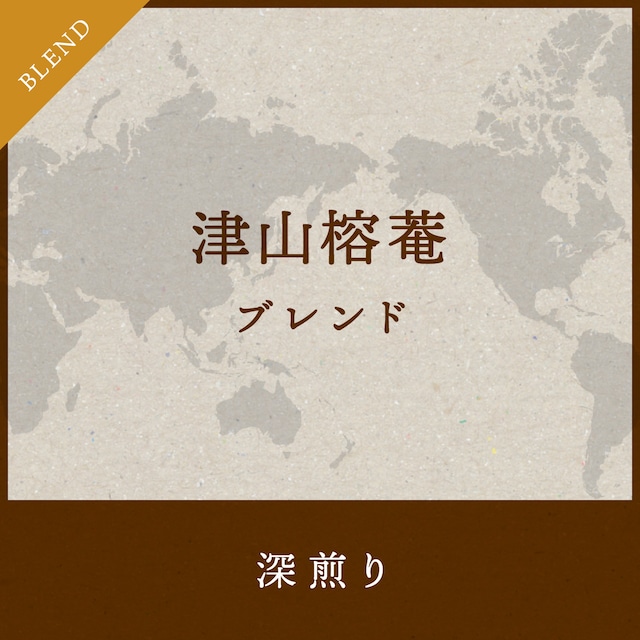 BLEND

津山榕菴

ブレンド

深煎り